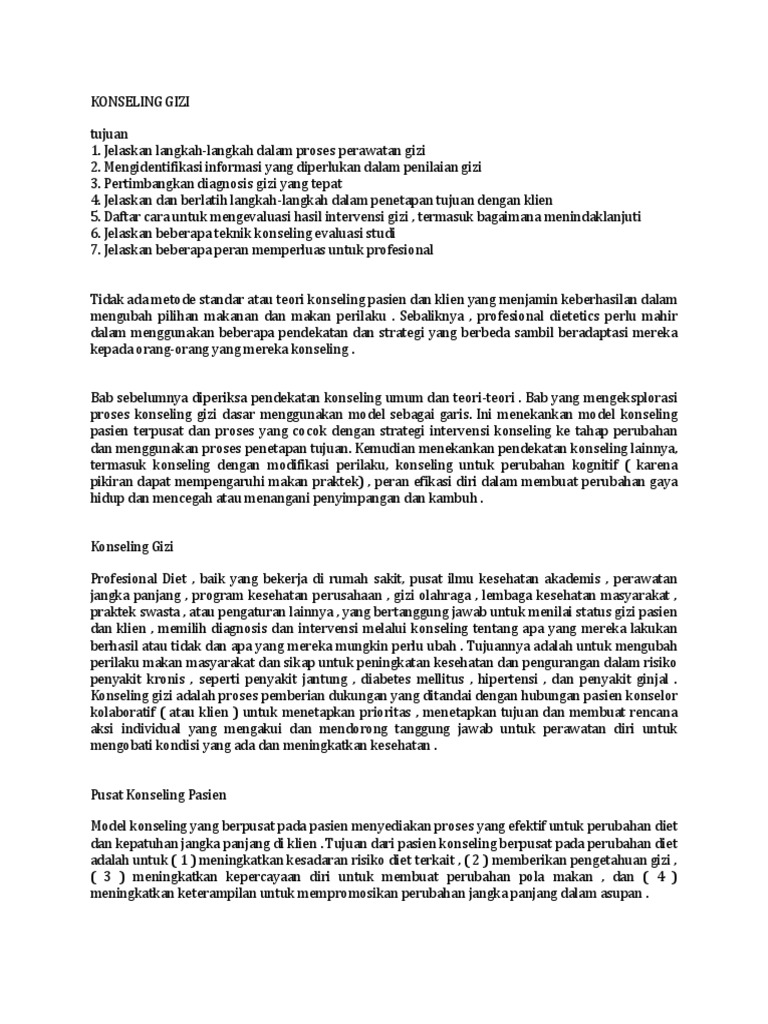 KONSELING GIZI

tujuan
1. Jelaskan langkah-langkah dalam proses perawatan gizi
2. Mengidentifikasi informasi yang diperlukan dalam penilaian gizi
3. Pertimbangkan diagnosis gizi yang tepat
4. Jelaskan dan berlatih langkah-langkah dalam penetapan tujuan dengan klien
5. Daftar cara untuk mengevaluasi hasil intervensi gizi , termasuk bagaimana menindaklanjuti
6. Jelaskan beberapa teknik konseling evaluasi studi
7. Jelaskan beberapa peran memperluas untuk profesional

Tidak ada metode standar atau teori konseling pasien dan klien yang menjamin keberhasilan dalam mengubah pilihan makanan dan makan perilaku . Sebaliknya , profesional dietetics perlu mahir dalam menggunakan beberapa pendekatan dan strategi yang berbeda sambil beradaptasi mereka kepada orang-orang yang mereka konseling .

Bab sebelumnya diperiksa pendekatan konseling umum dan teori-teori . Bab yang mengeksplorasi proses konseling gizi dasar menggunakan model sebagai garis. Ini menekankan model konseling pasien terpusat dan proses yang cocok dengan strategi intervensi konseling ke tahap perubahan dan menggunakan proses penetapan tujuan. Kemudian menekankan pendekatan konseling lainnya, termasuk konseling dengan modifikasi perilaku, konseling untuk perubahan kognitif ( karena pikiran dapat mempengaruhi makan praktek) , peran efikasi diri dalam membuat perubahan gaya hidup dan mencegah atau menangani penyimpangan dan kambuh .

Konseling Gizi

Profesional Diet , baik yang bekerja di rumah sakit, pusat ilmu kesehatan akademis , perawatan jangka panjang , program kesehatan perusahaan , gizi olahraga , lembaga kesehatan masyarakat , praktek swasta , atau pengaturan lainnya , yang bertanggung jawab untuk menilai status gizi pasien dan klien , memilih diagnosis dan intervensi melalui konseling tentang apa yang mereka lakukan berhasil atau tidak dan apa yang mereka mungkin perlu ubah . Tujuannya adalah untuk mengubah perilaku makan masyarakat dan sikap untuk peningkatan kesehatan dan pengurangan dalam risiko penyakit kronis , seperti penyakit jantung , diabetes mellitus , hipertensi , dan penyakit ginjal . Konseling gizi adalah proses pemberian dukungan yang ditandai dengan hubungan pasien konselor kolaboratif ( atau klien ) untuk menetapkan prioritas , menetapkan tujuan dan membuat rencana aksi individual yang mengakui dan mendorong tanggung jawab untuk perawatan diri untuk mengobati kondisi yang ada dan meningkatkan kesehatan .

Pusat Konseling Pasien

Model konseling yang berpusat pada pasien menyediakan proses yang efektif untuk perubahan diet dan kepatuhan jangka panjang di klien . Tujuan dari pasien konseling berpusat pada perubahan diet adalah untuk ( 1 ) meningkatkan kesadaran risiko diet terkait , ( 2 ) memberikan pengetahuan gizi , ( 3 ) meningkatkan kepercayaan diri untuk membuat perubahan pola makan , dan ( 4 ) meningkatkan keterampilan untuk mempromosikan perubahan jangka panjang dalam asupan .